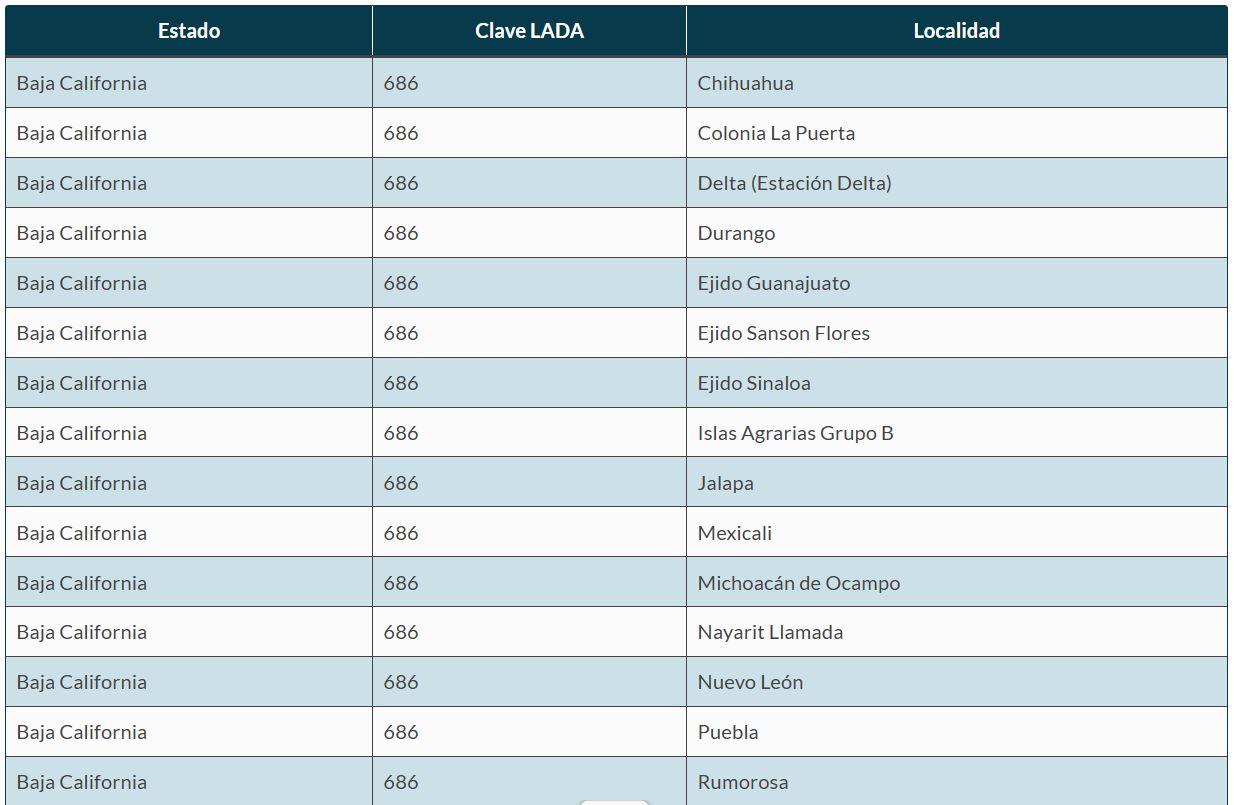 | Estado | Clave LADA | Localidad |
|---|---|---|
| Baja California | 686 | Chihuahua |
| Baja California | 686 | Colonia La Puerta |
| Baja California | 686 | Delta (Estación Delta) |
| Baja California | 686 | Durango |
| Baja California | 686 | Ejido Guanajuato |
| Baja California | 686 | Ejido Sanson Flores |
| Baja California | 686 | Ejido Sinaloa |
| Baja California | 686 | Islas Agrarias Grupo B |
| Baja California | 686 | Jalapa |
| Baja California | 686 | Mexicali |
| Baja California | 686 | Michoacán de Ocampo |
| Baja California | 686 | Nayarit Llamada |
| Baja California | 686 | Nuevo León |
| Baja California | 686 | Puebla |
| Baja California | 686 | Rumorosa |